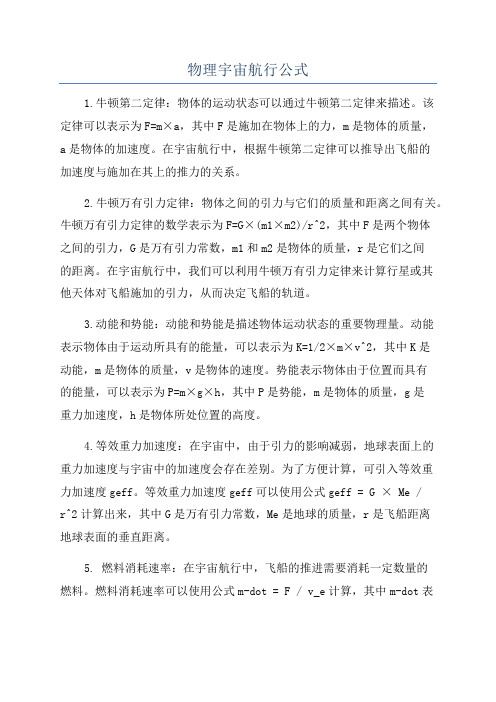 物理宇宙航行公式

1.牛顿第二定律：物体的运动状态可以通过牛顿第二定律来描述。该定律可以表示为F=m×a，其中F是施加在物体上的力，m是物体的质量，a是物体的加速度。在宇宙航行中，根据牛顿第二定律可以推导出飞船的加速度与施加在其上的推力的关系。

2.牛顿万有引力定律：物体之间的引力与它们的质量和距离之间有关。牛顿万有引力定律的数学表示为F=G×(m1×m2)/r^2，其中F是两个物体之间的引力，G是万有引力常数，m1和m2是物体的质量，r是它们之间的距离。在宇宙航行中，我们可以利用牛顿万有引力定律来计算行星或其他天体对飞船施加的引力，从而决定飞船的轨道。

3.动能和势能：动能和势能是描述物体运动状态的重要物理量。动能表示物体由于运动所具有的能量，可以表示为K=1/2×m×v^2，其中K是动能，m是物体的质量，v是物体的速度。势能表示物体由于位置而具有的能量，可以表示为P=m×g×h，其中P是势能，m是物体的质量，g是重力加速度，h是物体所处位置的高度。

4.等效重力加速度：在宇宙中，由于引力的影响减弱，地球表面上的重力加速度与宇宙中的加速度会存在差别。为了方便计算，可引入等效重力加速度geff。等效重力加速度geff可以使用公式geff = G × Me / r^2计算出来，其中G是万有引力常数，Me是地球的质量，r是飞船距离地球表面的垂直距离。

5. 燃料消耗速率：在宇宙航行中，飞船的推进需要消耗一定数量的燃料。燃料消耗速率可以使用公式m-dot = F / v_e计算，其中m-dot表